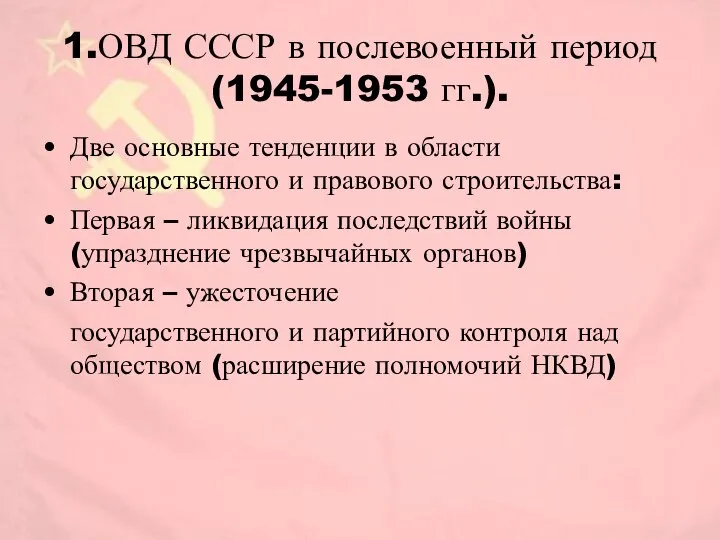 1.ОВД СССР в послевоенный период (1945-1953 гг.).

• Две основные тенденции в области государственного и правового строительства:

• Первая – ликвидация последствий войны (упразднение чрезвычайных органов)

• Вторая – ужесточение

государственного и партийного контроля над обществом (расширение полномочий НКВД)